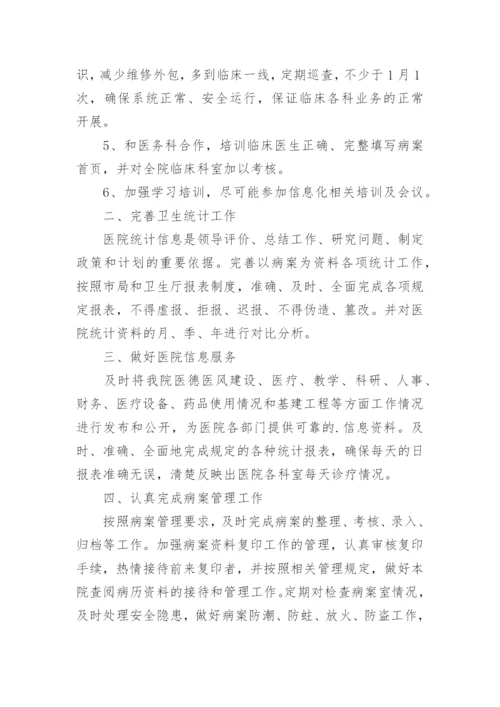 识，减少维修外包，多到临床一线，定期巡查，不少于1月1次，确保系统正常、安全运行，保证临床各科业务的正常开展。

5、和医务科合作，培训临床医生正确、完整填写病案首页，并对全院临床科室加以考核。

6、加强学习培训，尽可能参加信息化相关培训及会议。

二、完善卫生统计工作

医院统计信息是领导评价、总结工作、研究问题、制定政策和计划的重要依据。完善以病案为资料各项统计工作，按照市局和卫生厅报表制度，准确、及时、全面完成各项规定报表，不得虚报、拒报、迟报、不得伪造、篡改。并对医院统计资料的月、季、年进行对比分析。

三、做好医院信息服务

及时将我院医德医风建设、医疗、教学、科研、人事、财务、医疗设备、药品使用情况和基建工程等方面工作情况进行发布和公开，为医院各部门提供可靠的.信息资料。及时、准确、全面地完成规定的各种统计报表，确保每天的日报表准确无误，清楚反映出医院各科室每天诊疗情况。

四、认真完成病案管理工作

按照病案管理要求，及时完成病案的整理、考核、录入、归档等工作。加强病案资料复印工作的管理，认真审核复印手续，热情接待前来复印者，并按照相关管理规定，做好本院查阅病历资料的接待和管理工作。定期对检查病案室情况，及时处理安全隐患，做好病案防潮、防蛀、放火、防盗工作，